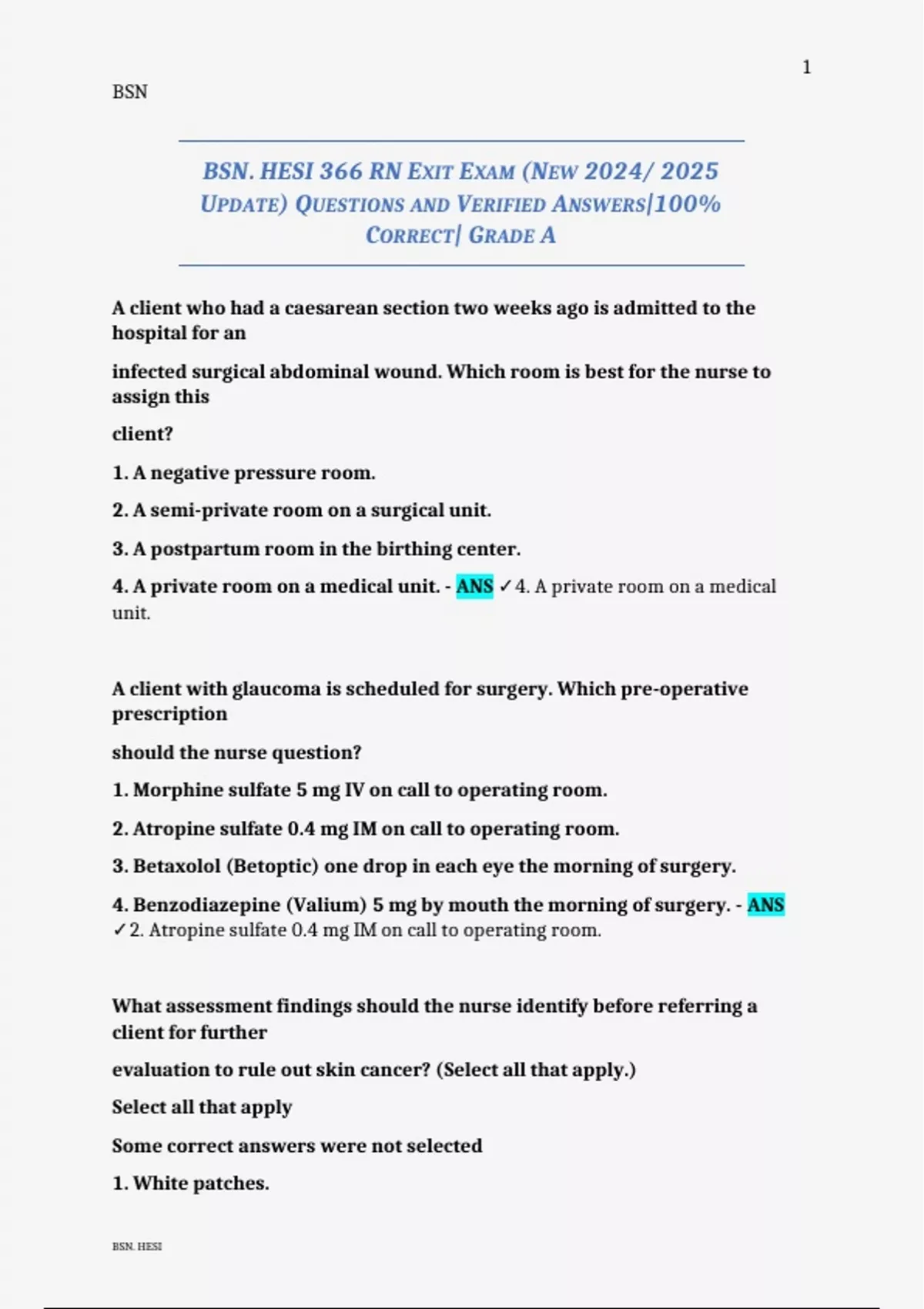 1

BSN

BSN. HESI 366 RN EXIT EXAM (NEW 2024/ 2025 UPDATE) QUESTIONS AND VERIFIED ANSWERS|100% CORRECT| GRADE A

A client who had a caesarean section two weeks ago is admitted to the hospital for an

infected surgical abdominal wound. Which room is best for the nurse to assign this

client?

1. A negative pressure room.

2. A semi-private room on a surgical unit.

3. A postpartum room in the birthing center.

4. A private room on a medical unit. - ANS ✓4. A private room on a medical unit.

A client with glaucoma is scheduled for surgery. Which pre-operative prescription

should the nurse question?

1. Morphine sulfate 5 mg IV on call to operating room.

2. Atropine sulfate 0.4 mg IM on call to operating room.

3. Betaxolol (Betoptic) one drop in each eye the morning of surgery.

4. Benzodiazepine (Valium) 5 mg by mouth the morning of surgery. - ANS ✓2. Atropine sulfate 0.4 mg IM on call to operating room.

What assessment findings should the nurse identify before referring a client for further

evaluation to rule out skin cancer? (Select all that apply.)

Select all that apply

Some correct answers were not selected

1. White patches.

BSN. HESI